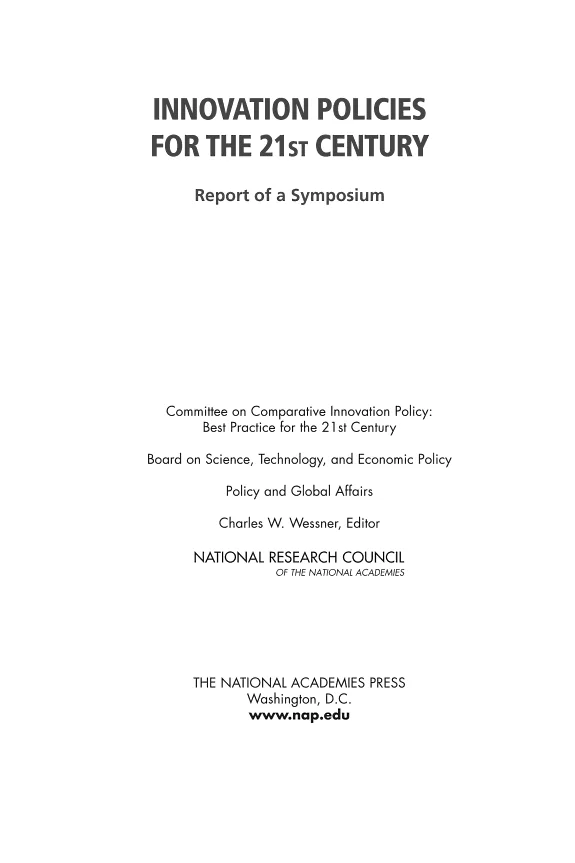 INNOVATION POLICIES FOR THE 21ST CENTURY

Report of a Symposium

Committee on Comparative Innovation Policy: Best Practice for the 21st Century

Board on Science, Technology, and Economic Policy

Policy and Global Affairs

Charles W. Wessner, Editor

NATIONAL RESEARCH COUNCIL
OF THE NATIONAL ACADEMIES

THE NATIONAL ACADEMIES PRESS
Washington, D.C.
www.nap.edu